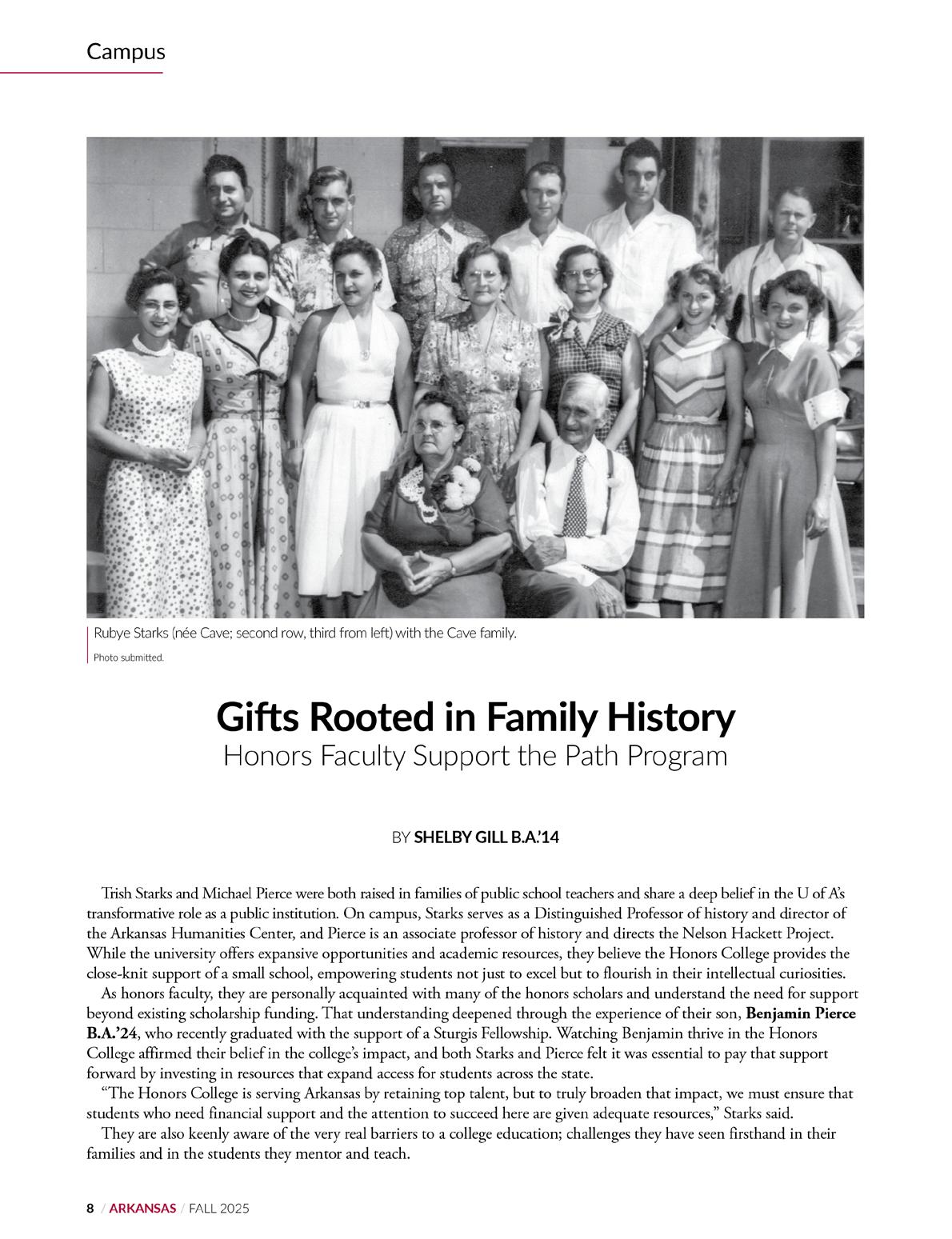 Campus

Rubye Starks (née Cave; second row, third from left) with the Cave family.

Photo submitted.

Gifts Rooted in Family History

Honors Faculty Support the Path Program

BY SHELBY GILL B.A.'14

Trish Starks and Michael Pierce were both raised in families of public school teachers and share a deep belief in the U of A's transformative role as a public institution. On campus, Starks serves as a Distinguished Professor of history and director of the Arkansas Humanities Center, and Pierce is an associate professor of history and directs the Nelson Hackett Project. While the university offers expansive opportunities and academic resources, they believe the Honors College provides the close-knit support of a small school, empowering students not just to excel but to flourish in their intellectual curiosities.

As honors faculty, they are personally acquainted with many of the honors scholars and understand the need for support beyond existing scholarship funding. That understanding deepened through the experience of their son, Benjamin Pierce B.A.'24, who recently graduated with the support of a Sturgis Fellowship. Watching Benjamin thrive in the Honors College affirmed their belief in the college's impact, and both Starks and Pierce felt it was essential to pay that support forward by investing in resources that expand access for students across the state.

"The Honors College is serving Arkansas by retaining top talent, but to truly broaden that impact, we must ensure that students who need financial support and the attention to succeed here are given adequate resources," Starks said.

They are also keenly aware of the very real barriers to a college education; challenges they have seen firsthand in their families and in the students they mentor and teach.

8 / ARKANSAS / FALL 2025